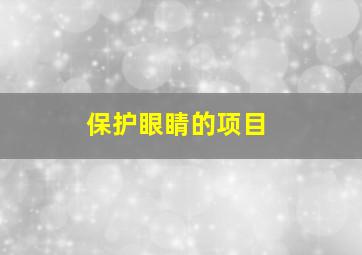 保护眼睛的项目